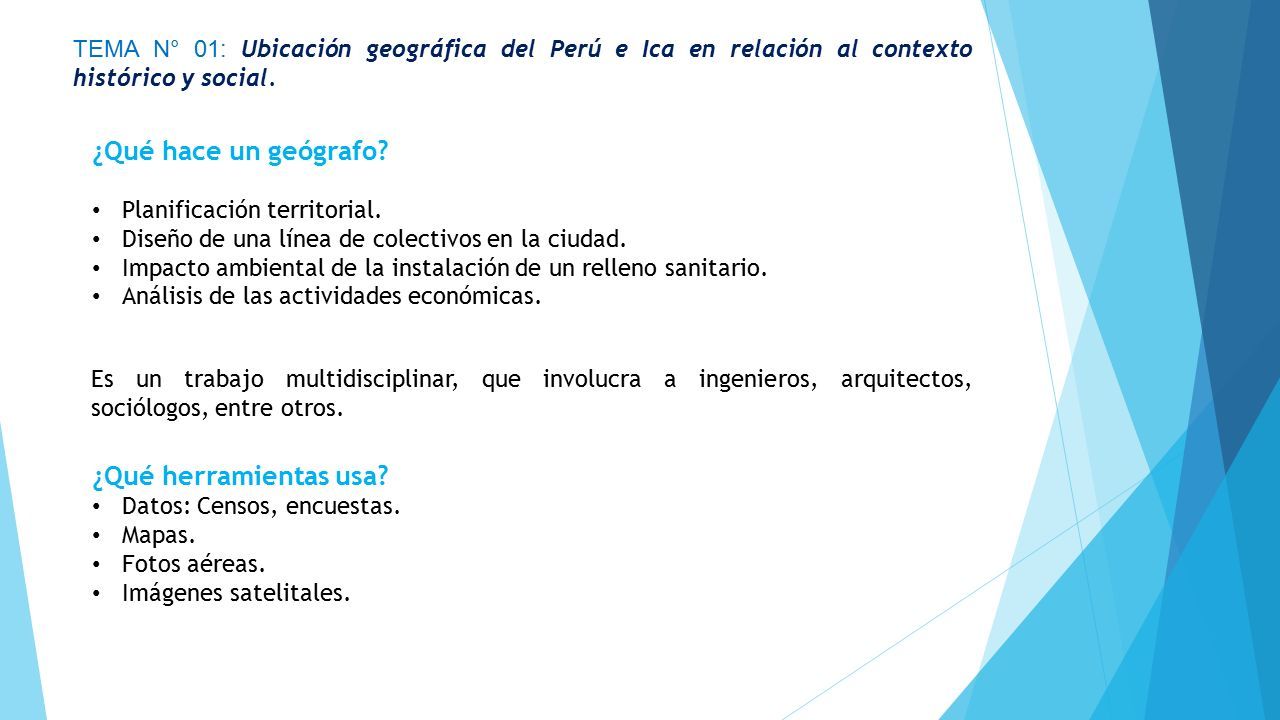 TEMA N° 01: Ubicación geográfica del Perú e Ica en relación al contexto histórico y social.

¿Qué hace un geógrafo?

• Planificación territorial.
• Diseño de una línea de colectivos en la ciudad.
• Impacto ambiental de la instalación de un relleno sanitario.
• Análisis de las actividades económicas.

Es un trabajo multidisciplinar, que involucra a ingenieros, arquitectos, sociólogos, entre otros.

¿Qué herramientas usa?
• Datos: Censos, encuestas.
• Mapas.
• Fotos aéreas.
• Imágenes satelitales.